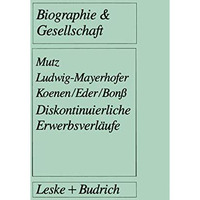 Biographie & Gesellschaft

Mutz
Ludwig-Mayerhofer
Koenen/Eder/Bonß
Diskontinuierliche Erwerbsverläufe

Leske + Budrich